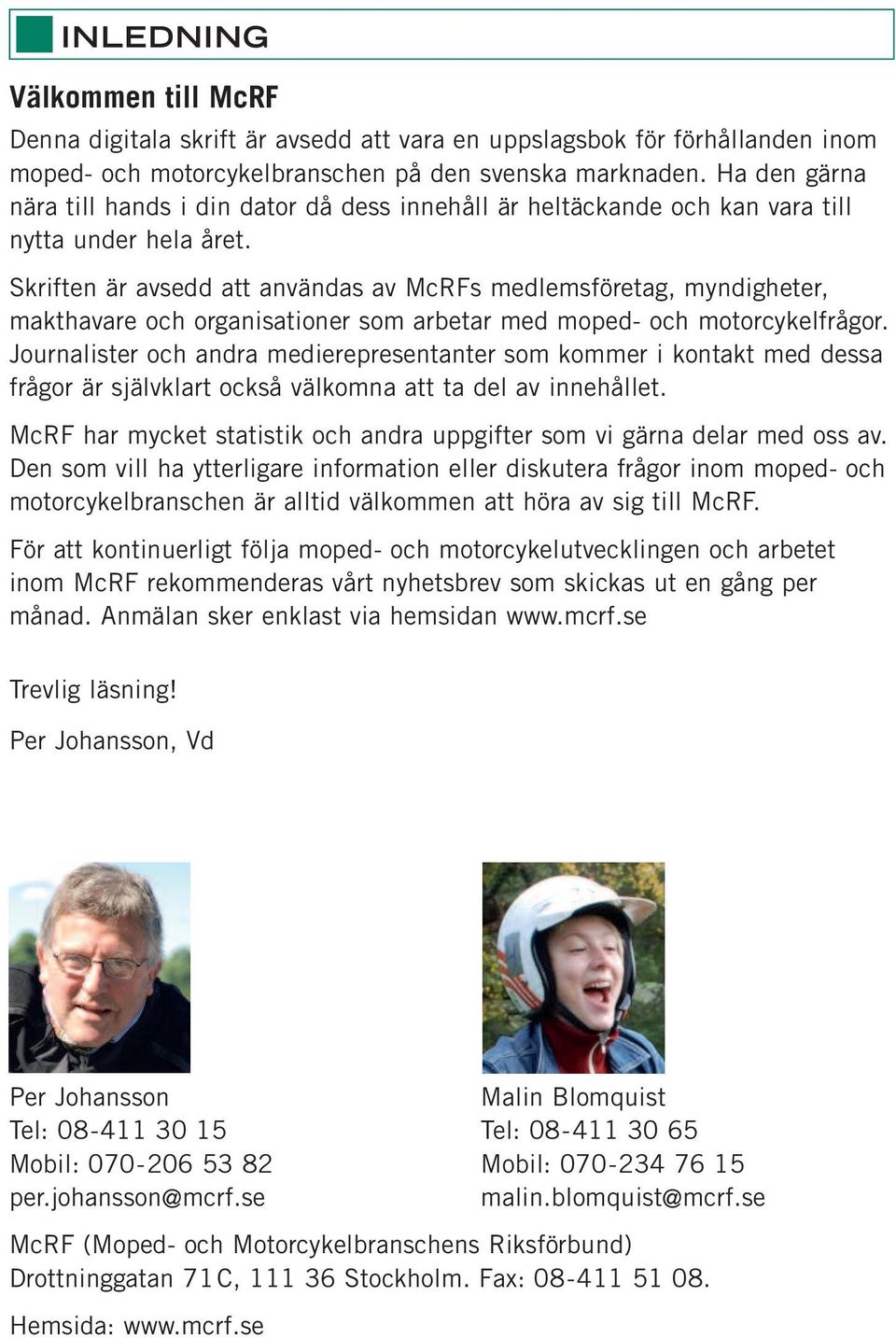 INLEDNING

Välkommen till McRF

Denna digitala skrift är avsedd att vara en uppslagsbok för förhållanden inom moped- och motorcykelbranschen på den svenska marknaden. Ha den gärna nära till hands i din dator då dess innehåll är heltäckande och kan vara till nytta under hela året.

Skriften är avsedd att användas av McRFs medlemsföretag, myndigheter, makthavare och organisationer som arbetar med moped- och motorcykelfrågor. Journalister och andra medierepresentanter som kommer i kontakt med dessa frågor är självklart också välkomna att ta del av innehållet.

McRF har mycket statistik och andra uppgifter som vi gärna delar med oss av. Den som vill ha ytterligare information eller diskutera frågor inom moped- och motorcykelbranschen är alltid välkommen att höra av sig till McRF.

För att kontinuerligt följa moped- och motorcykelutvecklingen och arbetet inom McRF rekommenderas vårt nyhetsbrev som skickas ut en gång per månad. Anmälan sker enklast via hemsidan www.mcrf.se

Trevlig läsning!

Per Johansson, Vd

Per Johansson
Tel: 08-411 30 15
Mobil: 070-206 53 82
per.johansson@mcrf.se

Malin Blomquist
Tel: 08-411 30 65
Mobil: 070-234 76 15
malin.blomquist@mcrf.se

McRF (Moped- och Motorcykelbranschens Riksförbund)
Drottninggatan 71C, 111 36 Stockholm. Fax: 08-411 51 08.

Hemsida: www.mcrf.se